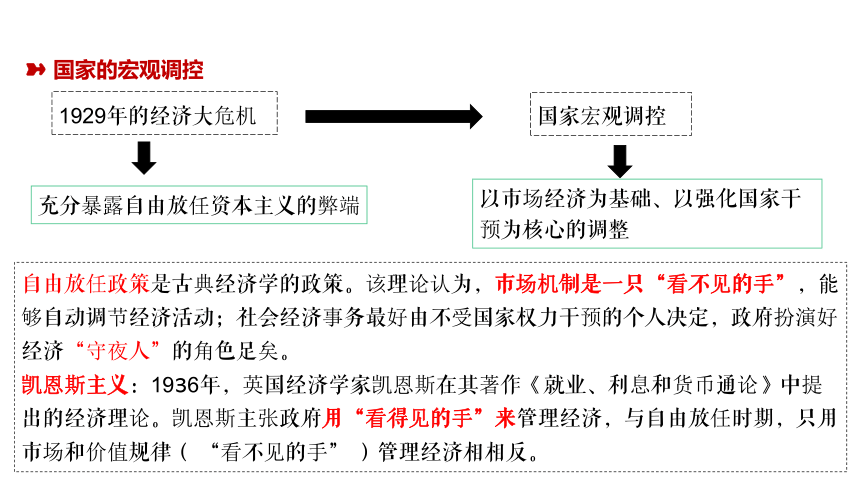 国家的宏观调控

1929年的经济大危机

国家宏观调控

充分暴露自由放任资本主义的弊端

以市场经济为基础、以强化国家干预为核心的调整

自由放任政策是古典经济学的政策。该理论认为，市场机制是一只“看不见的手”，能够自动调节经济活动；社会经济事务最好由不受国家权力干预的个人决定，政府扮演好经济“守夜人”的角色足矣。

凯恩斯主义：1936年，英国经济学家凯恩斯在其著作《就业、利息和货币通论》中提出的经济理论。凯恩斯主张政府用“看得见的手”来管理经济，与自由放任时期，只用市场和价值规律（ “看不见的手” ）管理经济相相反。